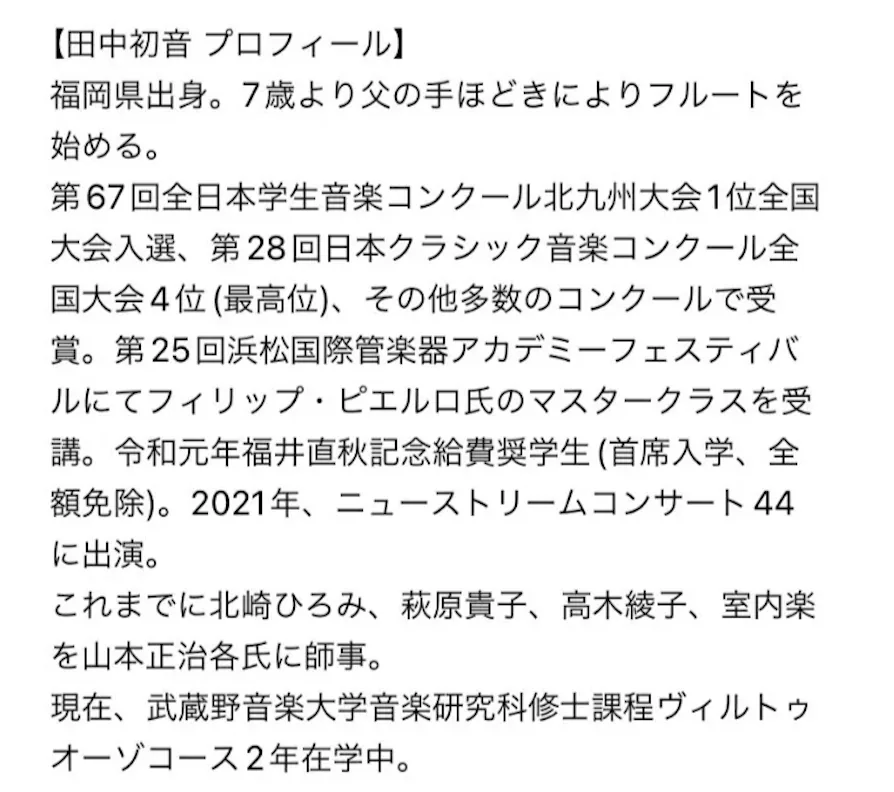 【田中初音 プロフィール】
福岡県出身。7歳より父の手ほどきによりフルートを始める。
第67回全日本学生音楽コンクール北九州大会1位全国大会入選、第28回日本クラシック音楽コンクール全国大会4位 (最高位)、その他多数のコンクールで受賞。第25回浜松国際管楽器アカデミーフェスティバルにてフィリップ・ピエルロ氏のマスタークラスを受講。令和元年福井直秋記念給費奨学生 (首席入学、全額免除)。2021年、ニューストリームコンサート44に出演。
これまでに北崎ひろみ、萩原貴子、高木綾子、室内楽を山本正治各氏に師事。
現在、武蔵野音楽大学音楽研究科修士課程ヴィルトゥオーゾコース2年在学中。